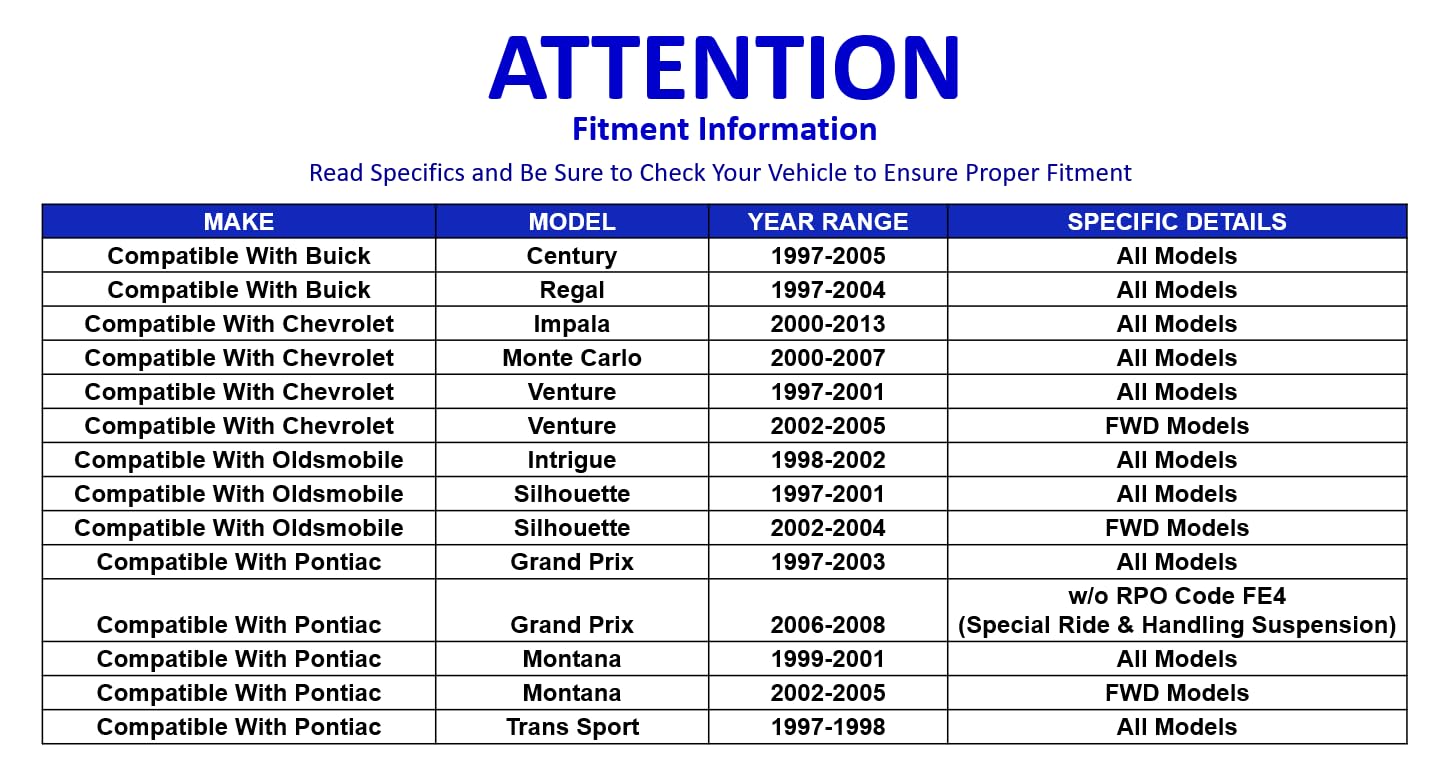 ATTENTION
Fitment Information
Read Specifics and Be Sure to Check Your Vehicle to Ensure Proper Fitment

| MAKE | MODEL | YEAR RANGE | SPECIFIC DETAILS |
|---|---|---|---|
| Compatible With Buick | Century | 1997-2005 | All Models |
| Compatible With Buick | Regal | 1997-2004 | All Models |
| Compatible With Chevrolet | Impala | 2000-2013 | All Models |
| Compatible With Chevrolet | Monte Carlo | 2000-2007 | All Models |
| Compatible With Chevrolet | Venture | 1997-2001 | All Models |
| Compatible With Chevrolet | Venture | 2002-2005 | FWD Models |
| Compatible With Oldsmobile | Intrigue | 1998-2002 | All Models |
| Compatible With Oldsmobile | Silhouette | 1997-2001 | All Models |
| Compatible With Oldsmobile | Silhouette | 2002-2004 | FWD Models |
| Compatible With Pontiac | Grand Prix | 1997-2003 | All Models |
| Compatible With Pontiac | Grand Prix | 2006-2008 | w/o RPO Code FE4 (Special Ride & Handling Suspension) |
| Compatible With Pontiac | Montana | 1999-2001 | All Models |
| Compatible With Pontiac | Montana | 2002-2005 | FWD Models |
| Compatible With Pontiac | Trans Sport | 1997-1998 | All Models |